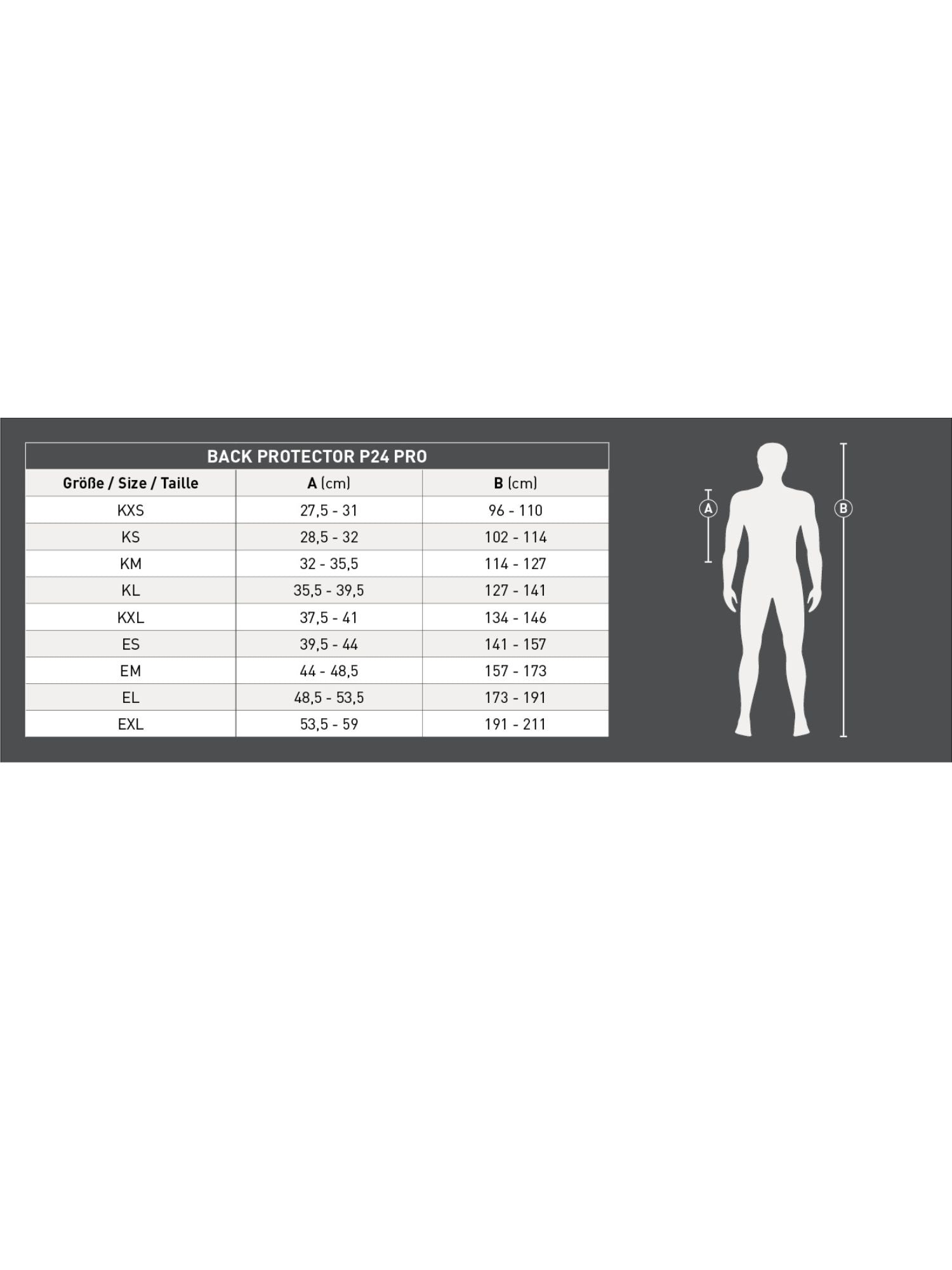 BACK PROTECTOR P24 PRO

| Größe / Size / Taille | A (cm) | B (cm) |
|---|---|---|
| KXS | 27,5 - 31 | 96 - 110 |
| KS | 28,5 - 32 | 102 - 114 |
| KM | 32 - 35,5 | 114 - 127 |
| KL | 35,5 - 39,5 | 127 - 141 |
| KXL | 37,5 - 41 | 134 - 146 |
| ES | 39,5 - 44 | 141 - 157 |
| EM | 44 - 48,5 | 157 - 173 |
| EL | 48,5 - 53,5 | 173 - 191 |
| EXL | 53,5 - 59 | 191 - 211 |

A

B